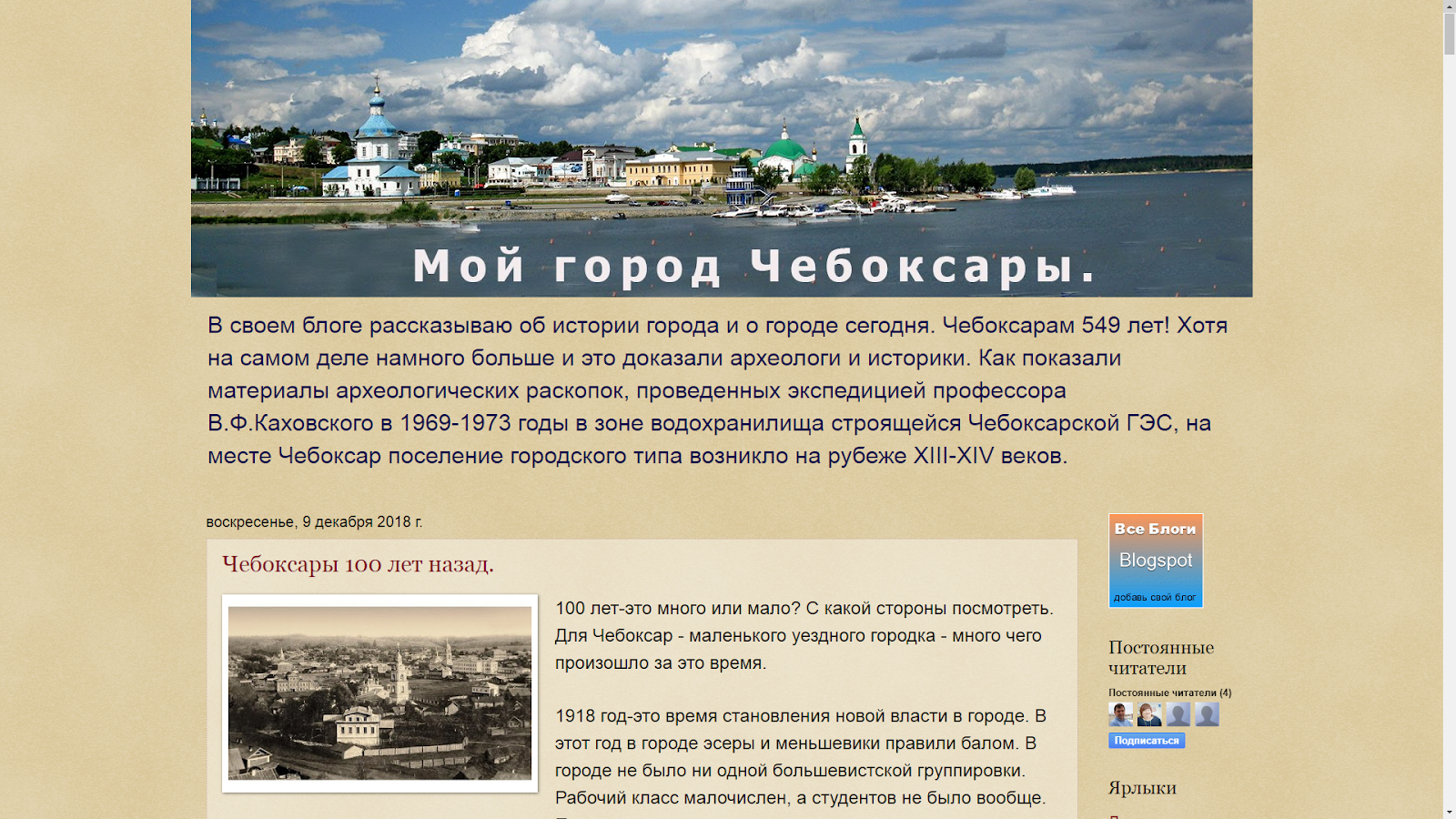 Мой город Чебоксары.

В своем блоге рассказываю об истории города и о городе сегодня. Чебоксарам 549 лет! Хотя на самом деле намного больше и это доказали археологи и историки. Как показали материалы археологических раскопок, проведенных экспедицией профессора В.Ф.Каховского в 1969-1973 годы в зоне водохранилища строящейся Чебоксарской ГЭС, на месте Чебоксар поселение городского типа возникло на рубеже XIII-XIV веков.

воскресенье, 9 декабря 2018 г.

Чебоксары 100 лет назад.

100 лет-это много или мало? С какой стороны посмотреть. Для Чебоксар - маленького уездного городка - много чего произошло за это время.

1918 год-это время становления новой власти в городе. В этот год в городе эсеры и меньшевики правили балом. В городе не было ни одной большевистской группировки. Рабочий класс малочислен, а студентов не было вообще.

Все Блоги
Blogspot
добавь свой блог

Постоянные читатели

Постоянные читатели (4)

Подписаться

Ярлыки